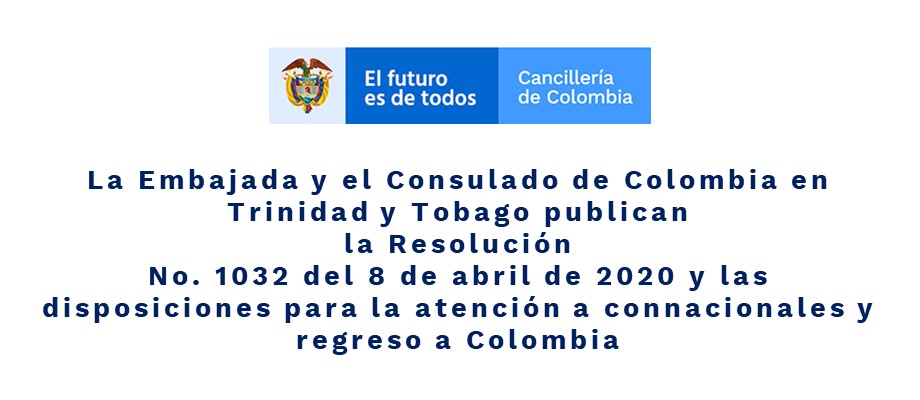 El futuro es de todos

Cancillería de Colombia

La Embajada y el Consulado de Colombia en Trinidad y Tobago publican la Resolución No. 1032 del 8 de abril de 2020 y las disposiciones para la atención a connacionales y regreso a Colombia